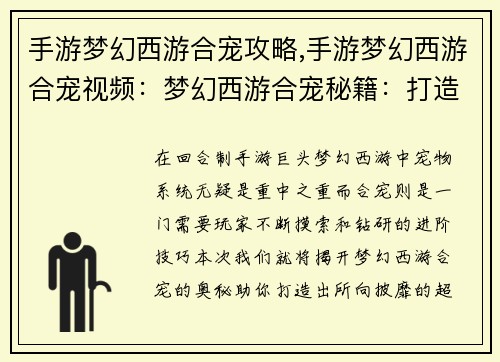 手游梦幻西游合宠攻略,手游梦幻西游合宠视频：梦幻西游合宠秘籍：打造

在回合制手游巨头梦幻西游中宠物系统无疑是重中之重而合宠则是一门需要玩家不断摸索和钻研的进阶技巧本次我们就将揭开梦幻西游合宠的奥秘助你打造出所向披靡的超